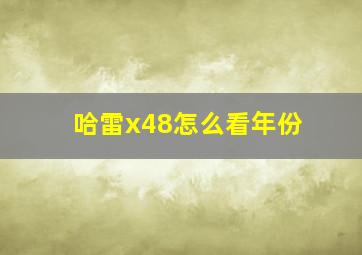 哈雷x48怎么看年份